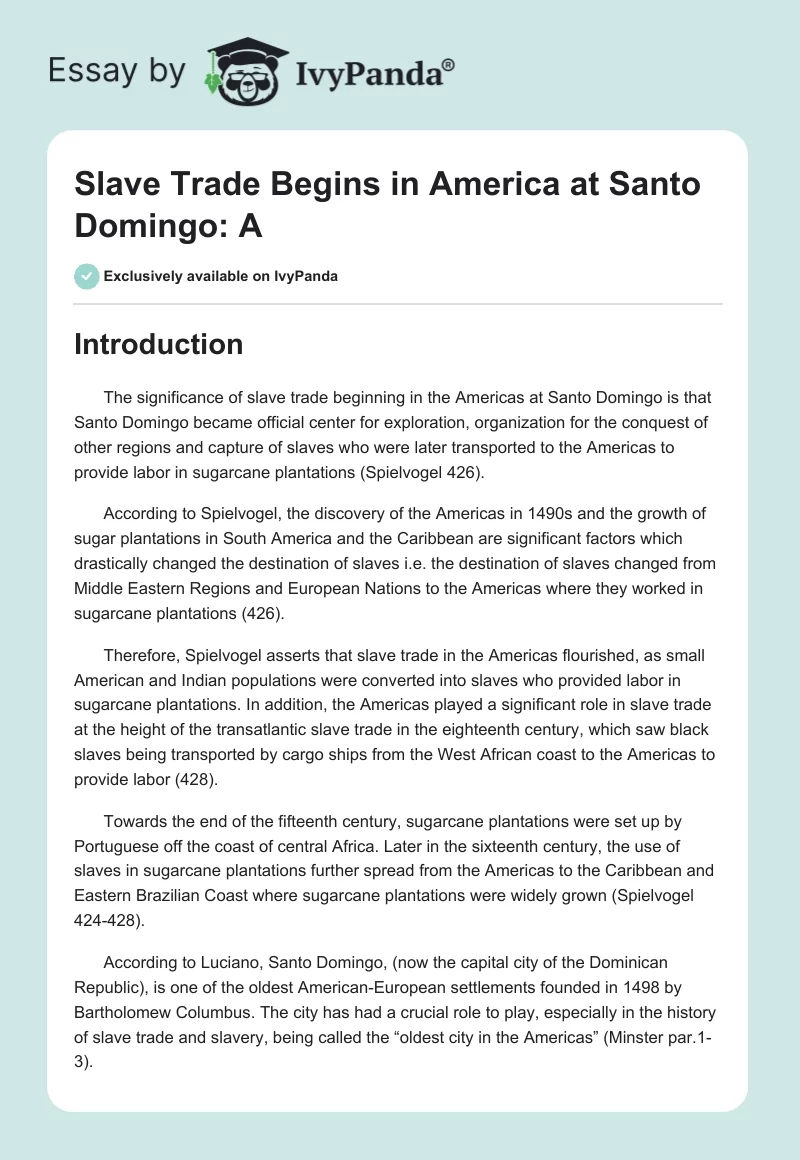 Essay by IvyPanda®

Slave Trade Begins in America at Santo Domingo: A

Exclusively available on IvyPanda

Introduction

The significance of slave trade beginning in the Americas at Santo Domingo is that Santo Domingo became official center for exploration, organization for the conquest of other regions and capture of slaves who were later transported to the Americas to provide labor in sugarcane plantations (Spielvogel 426).

According to Spielvogel, the discovery of the Americas in 1490s and the growth of sugar plantations in South America and the Caribbean are significant factors which drastically changed the destination of slaves i.e. the destination of slaves changed from Middle Eastern Regions and European Nations to the Americas where they worked in sugarcane plantations (426).

Therefore, Spielvogel asserts that slave trade in the Americas flourished, as small American and Indian populations were converted into slaves who provided labor in sugarcane plantations. In addition, the Americas played a significant role in slave trade at the height of the transatlantic slave trade in the eighteenth century, which saw black slaves being transported by cargo ships from the West African coast to the Americas to provide labor (428).

Towards the end of the fifteenth century, sugarcane plantations were set up by Portuguese off the coast of central Africa. Later in the sixteenth century, the use of slaves in sugarcane plantations further spread from the Americas to the Caribbean and Eastern Brazilian Coast where sugarcane plantations were widely grown (Spielvogel 424-428).

According to Luciano, Santo Domingo, (now the capital city of the Dominican Republic), is one of the oldest American-European settlements founded in 1498 by Bartholomew Columbus. The city has had a crucial role to play, especially in the history of slave trade and slavery, being called the “oldest city in the Americas” (Minster par.1-3).